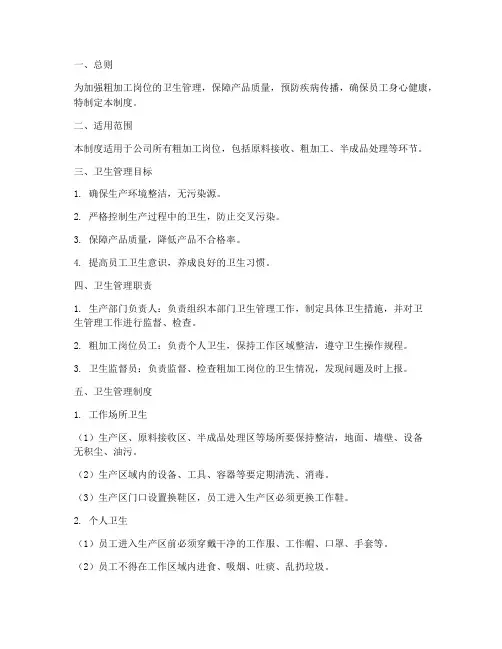 一、总则

为加强粗加工岗位的卫生管理，保障产品质量，预防疾病传播，确保员工身心健康，特制定本制度。

二、适用范围

本制度适用于公司所有粗加工岗位，包括原料接收、粗加工、半成品处理等环节。

三、卫生管理目标

1. 确保生产环境整洁，无污染源。

2. 严格控制生产过程中的卫生，防止交叉污染。

3. 保障产品质量，降低产品不合格率。

4. 提高员工卫生意识，养成良好的卫生习惯。

四、卫生管理职责

1. 生产部门负责人：负责组织本部门卫生管理工作，制定具体卫生措施，并对卫生管理工作进行监督、检查。

2. 粗加工岗位员工：负责个人卫生，保持工作区域整洁，遵守卫生操作规程。

3. 卫生监督员：负责监督、检查粗加工岗位的卫生情况，发现问题及时上报。

五、卫生管理制度

1. 工作场所卫生

（1）生产区、原料接收区、半成品处理区等场所要保持整洁，地面、墙壁、设备无积尘、油污。

（2）生产区域内的设备、工具、容器等要定期清洗、消毒。

（3）生产区门口设置换鞋区，员工进入生产区必须更换工作鞋。

2. 个人卫生

（1）员工进入生产区前必须穿戴干净的工作服、工作帽、口罩、手套等。

（2）员工不得在工作区域内进食、吸烟、吐痰、乱扔垃圾。